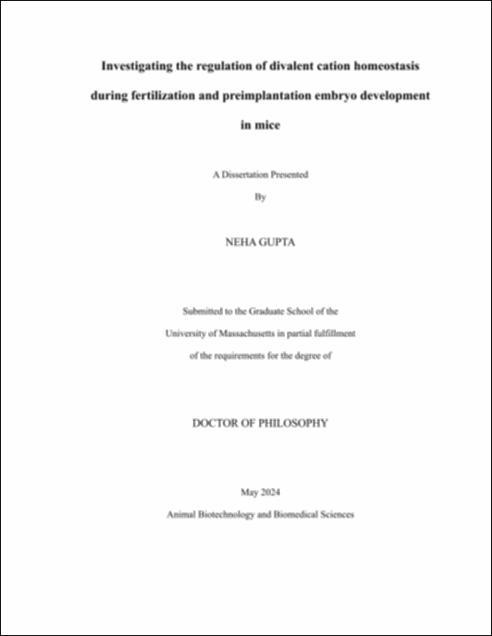 Investigating the regulation of divalent cation homeostasis during fertilization and preimplantation embryo development in mice

A Dissertation Presented

By

NEHA GUPTA

Submitted to the Graduate School of the

University of Massachusetts in partial fulfillment

of the requirements for the degree of

DOCTOR OF PHILOSOPHY

May 2024

Animal Biotechnology and Biomedical Sciences